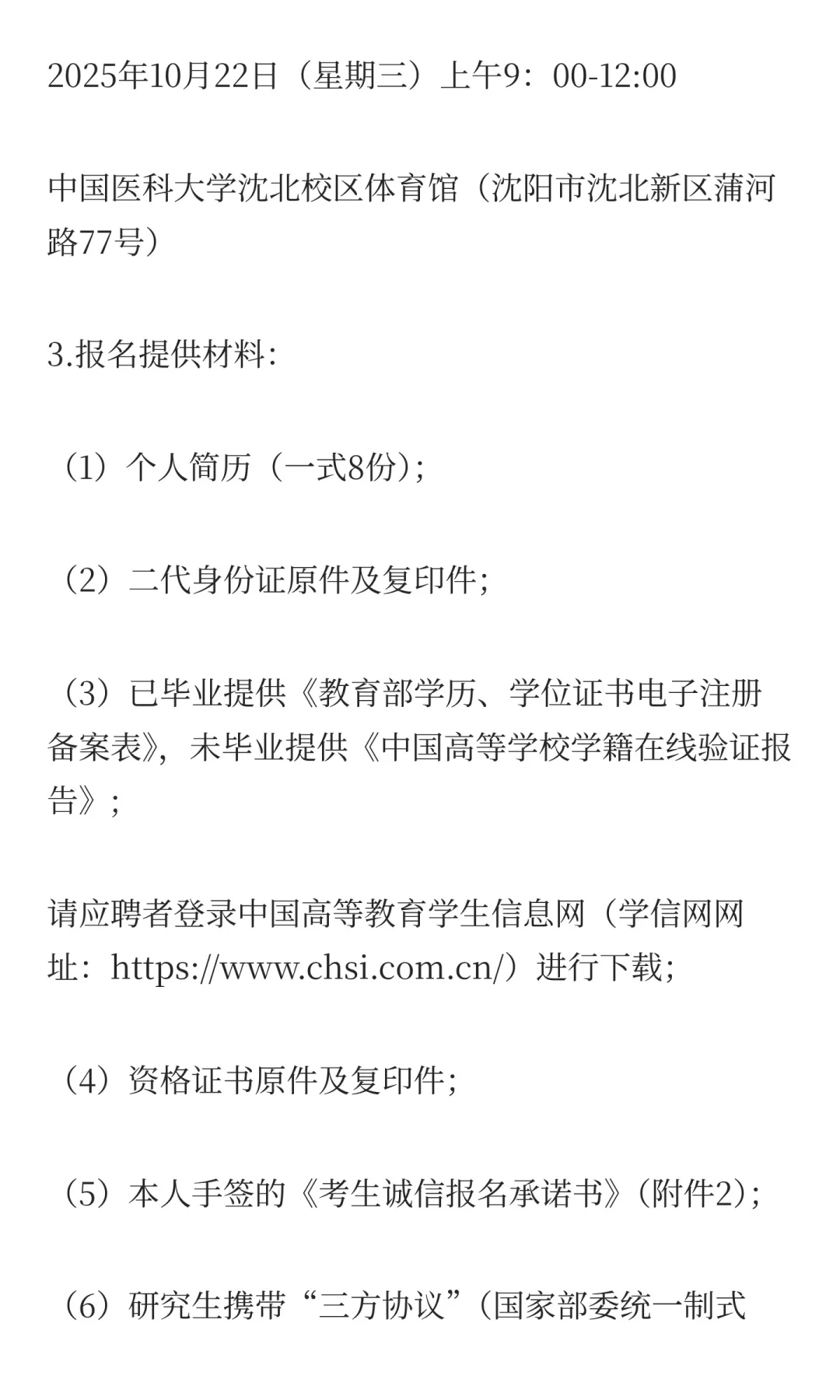 2025年10月22日（星期三）上午9：00-12:00

中国医科大学沈北校区体育馆（沈阳市沈北新区蒲河路77号）

3.报名提供材料:

（1）个人简历（一式8份）;

（2）二代身份证原件及复印件;

（3）已毕业提供《教育部学历、学位证书电子注册备案表》，未毕业提供《中国高等学校学籍在线验证报告》;

请应聘者登录中国高等教育学生信息网（学信网网址：https://www.chsi.com.cn/）进行下载;

（4）资格证书原件及复印件;

（5）本人手签的《考生诚信报名承诺书》（附件2）;

（6）研究生携带“三方协议”（国家部委统一制式